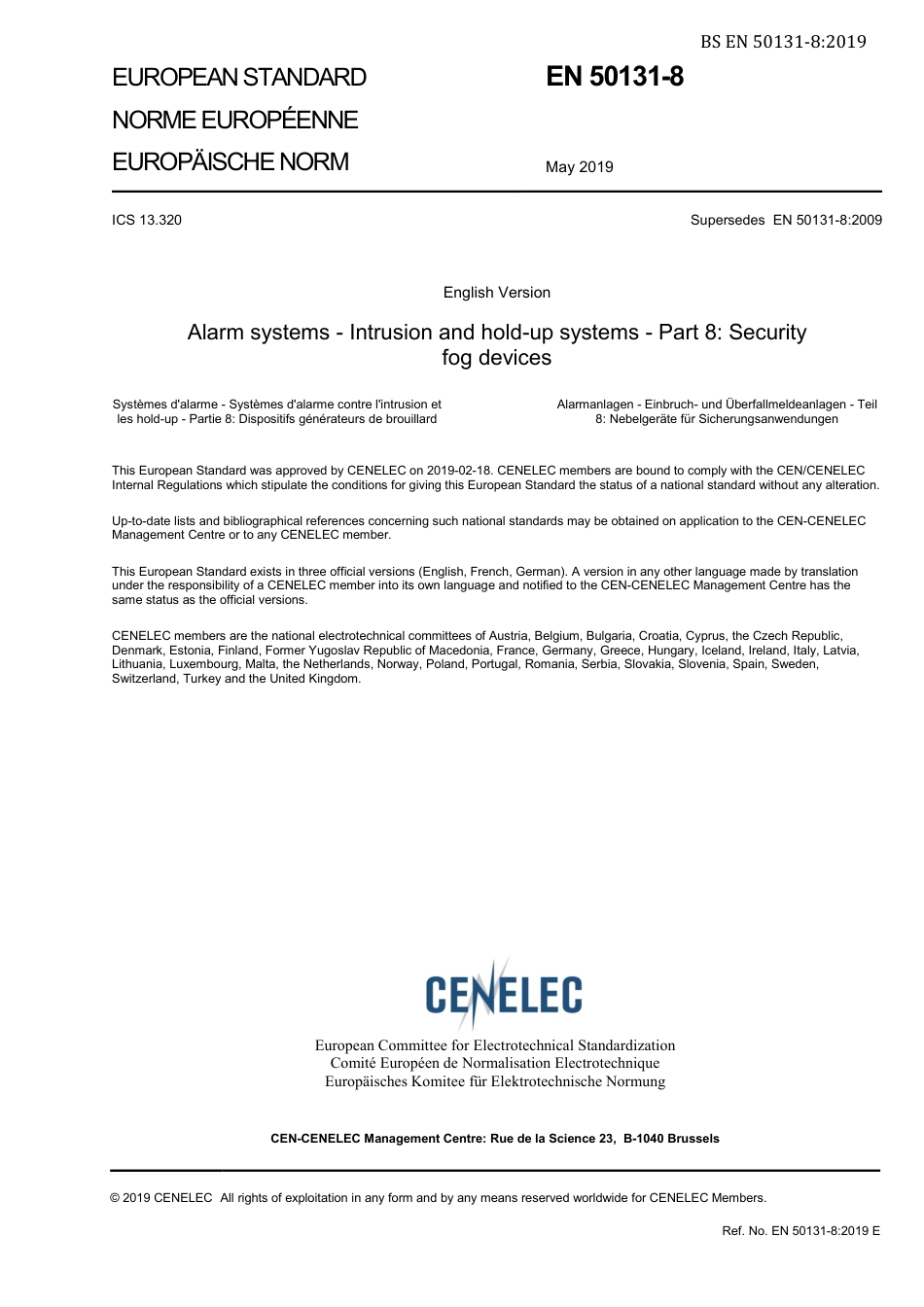 BS EN 50131-8:2019

EUROPEAN STANDARD
NORME EUROPÉENNE
EUROPÄISCHE NORM

EN 50131-8

May 2019

ICS 13.320

Supersedes EN 50131-8:2009

English Version

Alarm systems - Intrusion and hold-up systems - Part 8: Security fog devices

Systèmes d'alarme - Systèmes d'alarme contre l'intrusion et les hold-up - Partie 8: Dispositifs générateurs de brouillard

Alarmanlagen - Einbruch- und Überfallmeldeanlagen - Teil 8: Nebelgeräte für Sicherungsanwendungen

This European Standard was approved by CENELEC on 2019-02-18. CENELEC members are bound to comply with the CEN/CENELEC Internal Regulations which stipulate the conditions for giving this European Standard the status of a national standard without any alteration.

Up-to-date lists and bibliographical references concerning such national standards may be obtained on application to the CEN-CENELEC Management Centre or to any CENELEC member.

This European Standard exists in three official versions (English, French, German). A version in any other language made by translation under the responsibility of a CENELEC member into its own language and notified to the CEN-CENELEC Management Centre has the same status as the official versions.

CENELEC members are the national electrotechnical committees of Austria, Belgium, Bulgaria, Croatia, Cyprus, the Czech Republic, Denmark, Estonia, Finland, Former Yugoslav Republic of Macedonia, France, Germany, Greece, Hungary, Iceland, Ireland, Italy, Latvia, Lithuania, Luxembourg, Malta, the Netherlands, Norway, Poland, Portugal, Romania, Serbia, Slovakia, Slovenia, Spain, Sweden, Switzerland, Turkey and the United Kingdom.

CENELEC

European Committee for Electrotechnical Standardization
Comité Européen de Normalisation Electrotechnique
Europäisches Komitee für Elektrotechnische Normung

CEN-CENELEC Management Centre: Rue de la Science 23, B-1040 Brussels

© 2019 CENELEC All rights of exploitation in any form and by any means reserved worldwide for CENELEC Members.

Ref. No. EN 50131-8:2019 E